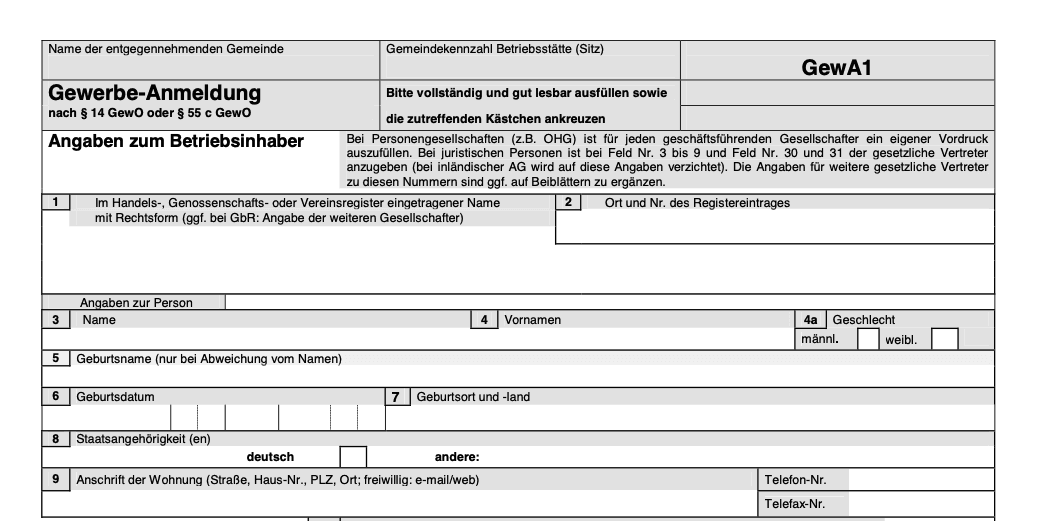 Name der entgegennehmenden Gemeinde

Gemeindekennzahl Betriebsstätte (Sitz)

GewA1

Gewerbe-Anmeldung
nach § 14 GewO oder § 55 c GewO

Bitte vollständig und gut lesbar ausfüllen sowie die zutreffenden Kästchen ankreuzen

Angaben zum Betriebsinhaber

Bei Personengesellschaften (z.B. OHG) ist für jeden geschäftsführenden Gesellschafter ein eigener Vordruck auszufüllen. Bei juristischen Personen ist bei Feld Nr. 3 bis 9 und Feld Nr. 30 und 31 der gesetzliche Vertreter anzugeben (bei inländischer AG wird auf diese Angaben verzichtet). Die Angaben für weitere gesetzliche Vertreter zu diesen Nummern sind ggf. auf Beiblättern zu ergänzen.

1 Im Handels-, Genossenschafts- oder Vereinsregister eingetragener Name mit Rechtsform (ggf. bei GbR: Angabe der weiteren Gesellschafter)

2 Ort und Nr. des Registereintrages

Angaben zur Person

3 Name

4 Vornamen

4a Geschlecht
männl. weibl.

5 Geburtsname (nur bei Abweichung vom Namen)

6 Geburtsdatum

7 Geburtsort und -land

8 Staatsangehörigkeit (en)
deutsch andere:

9 Anschrift der Wohnung (Straße, Haus-Nr., PLZ, Ort; freiwillig: e-mail/web)

Telefon-Nr.

Telefax-Nr.